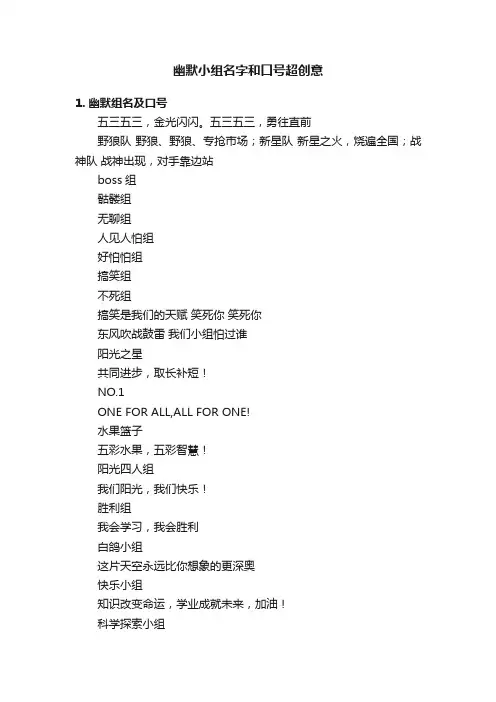 幽默小组名字和口号超创意

1. 幽默组名及口号

五三五三，金光闪闪。五三五三，勇往直前

野狼队 野狼、野狼、专抢市场；新星队 新星之火，烧遍全国；战神队 战神出现，对手靠边站

boss 组

骷髅组

无聊组

人见人怕组

好怕怕组

搞笑组

不死组

搞笑是我们的天赋 笑死你 笑死你

东风吹战鼓雷 我们小组怕过谁

阳光之星

共同进步，取长补短！

NO.1

ONE FOR ALL,ALL FOR ONE!

水果篮子

五彩水果，五彩智慧！

阳光四人组

我们阳光，我们快乐！

胜利组

我会学习，我会胜利

白鸽小组

这片天空永远比你想象的更深奥

快乐小组

知识改变命运，学业成就未来，加油！

科学探索小组